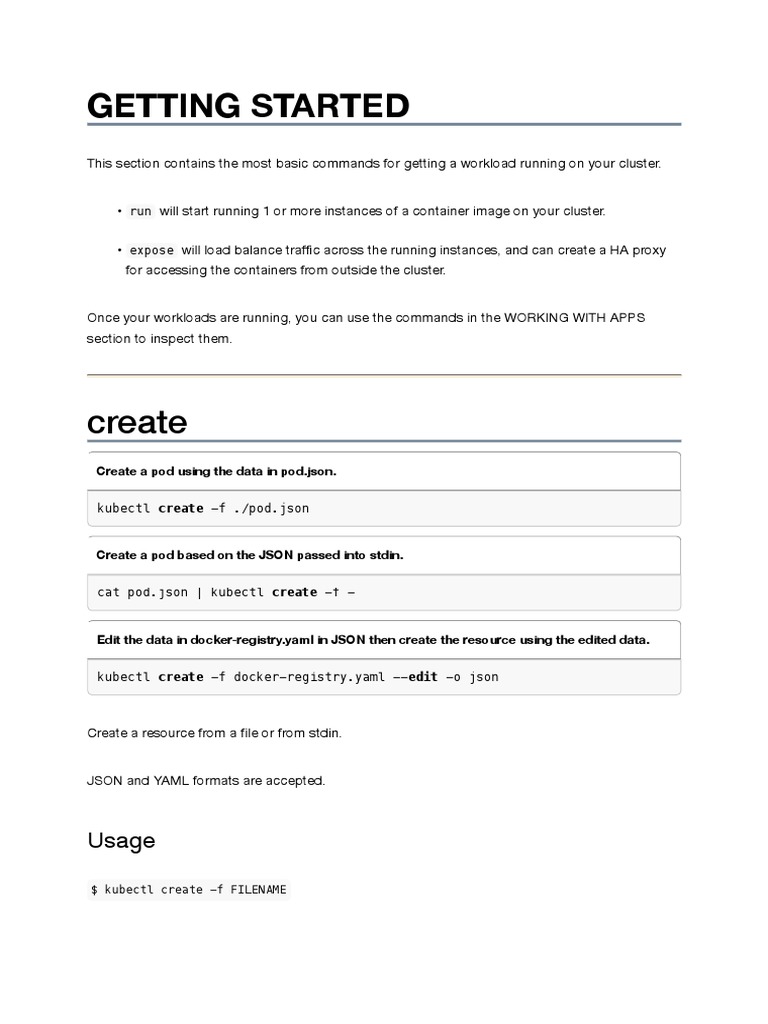 GETTING STARTED

This section contains the most basic commands for getting a workload running on your cluster.

• run will start running 1 or more instances of a container image on your cluster.

• expose will load balance traffic across the running instances, and can create a HA proxy for accessing the containers from outside the cluster.

Once your workloads are running, you can use the commands in the WORKING WITH APPS section to inspect them.

create

Create a pod using the data in pod.json.

kubectl create -f ./pod.json

Create a pod based on the JSON passed into stdin.

cat pod.json | kubectl create -f -

Edit the data in docker-registry.yaml in JSON then create the resource using the edited data.

kubectl create -f docker-registry.yaml --edit -o json

Create a resource from a file or from stdin.

JSON and YAML formats are accepted.

Usage

$ kubectl create -f FILENAME